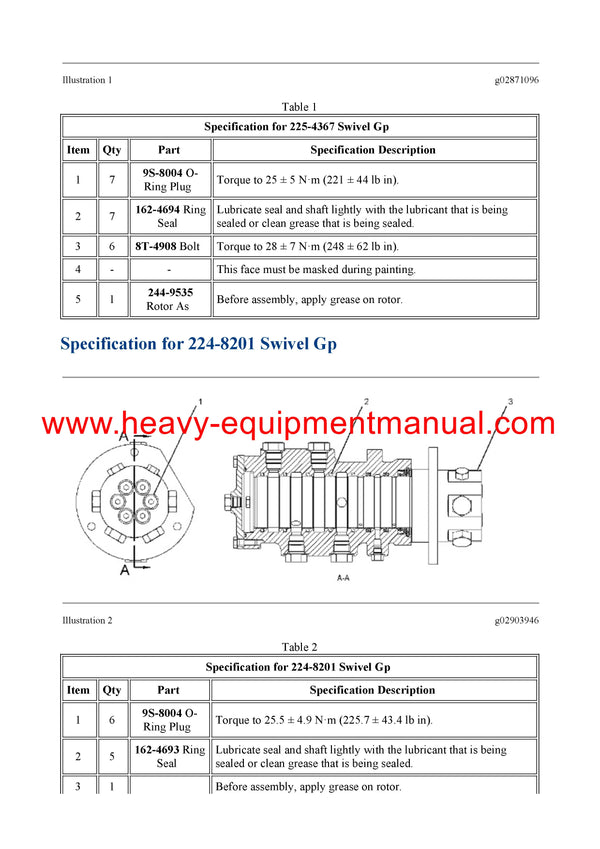 Illustration 1

g02871096

Table 1

| Specification for 225-4367 Swivel Gp | | | |
|---|---|---|---|
| Item | Qty | Part | Specification Description |
| 1 | 7 | 9S-8004 O-Ring Plug | Torque to 25 ± 5 N·m (221 ± 44 lb in). |
| 2 | 7 | 162-4694 Ring Seal | Lubricate seal and shaft lightly with the lubricant that is being sealed or clean grease that is being sealed. |
| 3 | 6 | 8T-4908 Bolt | Torque to 28 ± 7 N·m (248 ± 62 lb in). |
| 4 | - | - | This face must be masked during painting. |
| 5 | 1 | 244-9535 Rotor As | Before assembly, apply grease on rotor. |

Specification for 224-8201 Swivel Gp

www.heavy-equipmentmanual.com

1
2
3
A
A
A-A

Illustration 2

g02903946

Table 2

| Specification for 224-8201 Swivel Gp | | | |
|---|---|---|---|
| Item | Qty | Part | Specification Description |
| 1 | 6 | 9S-8004 O-Ring Plug | Torque to 25.5 ± 4.9 N·m (225.7 ± 43.4 lb in). |
| 2 | 5 | 162-4693 Ring Seal | Lubricate seal and shaft lightly with the lubricant that is being sealed or clean grease that is being sealed. |
| 3 | 1 | | Before assembly, apply grease on rotor. |